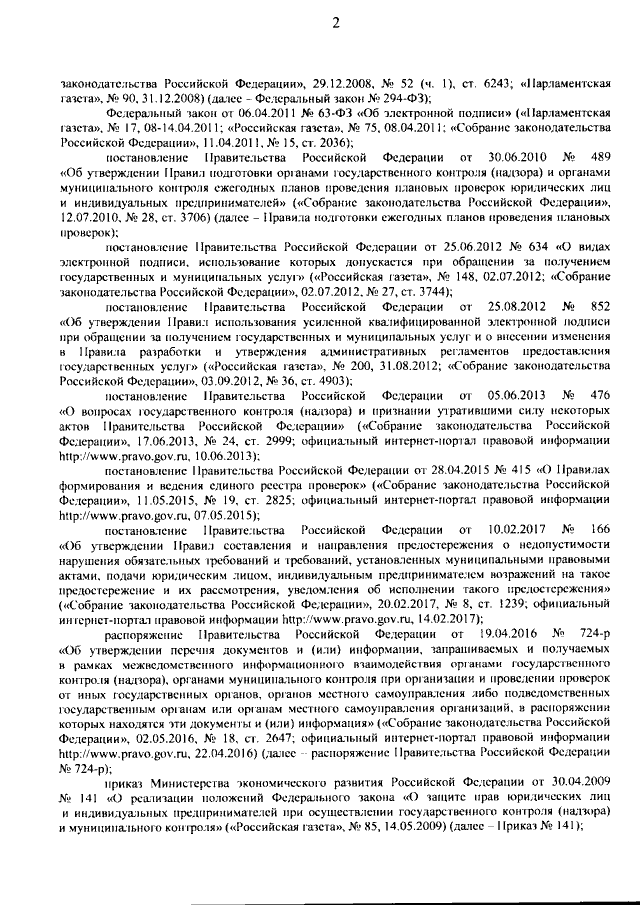 2

законодательства Российской Федерации», 29.12.2008, № 52 (ч. 1), ст. 6243; «Парламентская газета», № 90, 31.12.2008) (далее – Федеральный закон № 294-ФЗ);

Федеральный закон от 06.04.2011 № 63-ФЗ «Об электронной подписи» («Парламентская газета», № 17, 08-14.04.2011; «Российская газета», № 75, 08.04.2011; «Собрание законодательства Российской Федерации», 11.04.2011, № 15, ст. 2036);

постановление Правительства Российской Федерации от 30.06.2010 № 489 «Об утверждении Правил подготовки органами государственного контроля (надзора) и органами муниципального контроля ежегодных планов проведения плановых проверок юридических лиц и индивидуальных предпринимателей» («Собрание законодательства Российской Федерации», 12.07.2010, № 28, ст. 3706) (далее – Правила подготовки ежегодных планов проведения плановых проверок);

постановление Правительства Российской Федерации от 25.06.2012 № 634 «О видах электронной подписи, использование которых допускается при обращении за получением государственных и муниципальных услуг» («Российская газета», № 148, 02.07.2012; «Собрание законодательства Российской Федерации», 02.07.2012, № 27, ст. 3744);

постановление Правительства Российской Федерации от 25.08.2012 № 852 «Об утверждении Правил использования усиленной квалифицированной электронной подписи при обращении за получением государственных и муниципальных услуг и о внесении изменения в Правила разработки и утверждения административных регламентов предоставления государственных услуг» («Российская газета», № 200, 31.08.2012; «Собрание законодательства Российской Федерации», 03.09.2012, № 36, ст. 4903);

постановление Правительства Российской Федерации от 05.06.2013 № 476 «О вопросах государственного контроля (надзора) и признании утратившими силу некоторых актов Правительства Российской Федерации» («Собрание законодательства Российской Федерации», 17.06.2013, № 24, ст. 2999; официальный интернет-портал правовой информации http://www.pravo.gov.ru, 10.06.2013);

постановление Правительства Российской Федерации от 28.04.2015 № 415 «О Правилах формирования и ведения единого реестра проверок» («Собрание законодательства Российской Федерации», 11.05.2015, № 19, ст. 2825; официальный интернет-портал правовой информации http://www.pravo.gov.ru, 07.05.2015);

постановление Правительства Российской Федерации от 10.02.2017 № 166 «Об утверждении Правил составления и направления предостережения о недопустимости нарушения обязательных требований и требований, установленных муниципальными правовыми актами, подачи юридическим лицом, индивидуальным предпринимателем возражений на такое предостережение и их рассмотрения, уведомления об исполнении такого предостережения» («Собрание законодательства Российской Федерации», 20.02.2017, № 8, ст. 1239; официальный интернет-портал правовой информации http://www.pravo.gov.ru, 14.02.2017);

распоряжение Правительства Российской Федерации от 19.04.2016 № 724-р «Об утверждении перечня документов и (или) информации, запрашиваемых и получаемых в рамках межведомственного информационного взаимодействия органами государственного контроля (надзора), органами муниципального контроля при организации и проведении проверок от иных государственных органов, органов местного самоуправления либо подведомственных государственным органам или органам местного самоуправления организаций, в распоряжении которых находятся эти документы и (или) информация» («Собрание законодательства Российской Федерации», 02.05.2016, № 18, ст. 2647; официальный интернет-портал правовой информации http://www.pravo.gov.ru, 22.04.2016) (далее – распоряжение Правительства Российской Федерации № 724-р);

приказ Министерства экономического развития Российской Федерации от 30.04.2009 № 141 «О реализации положений Федерального закона «О защите прав юридических лиц и индивидуальных предпринимателей при осуществлении государственного контроля (надзора) и муниципального контроля» («Российская газета», № 85, 14.05.2009) (далее – Приказ № 141);